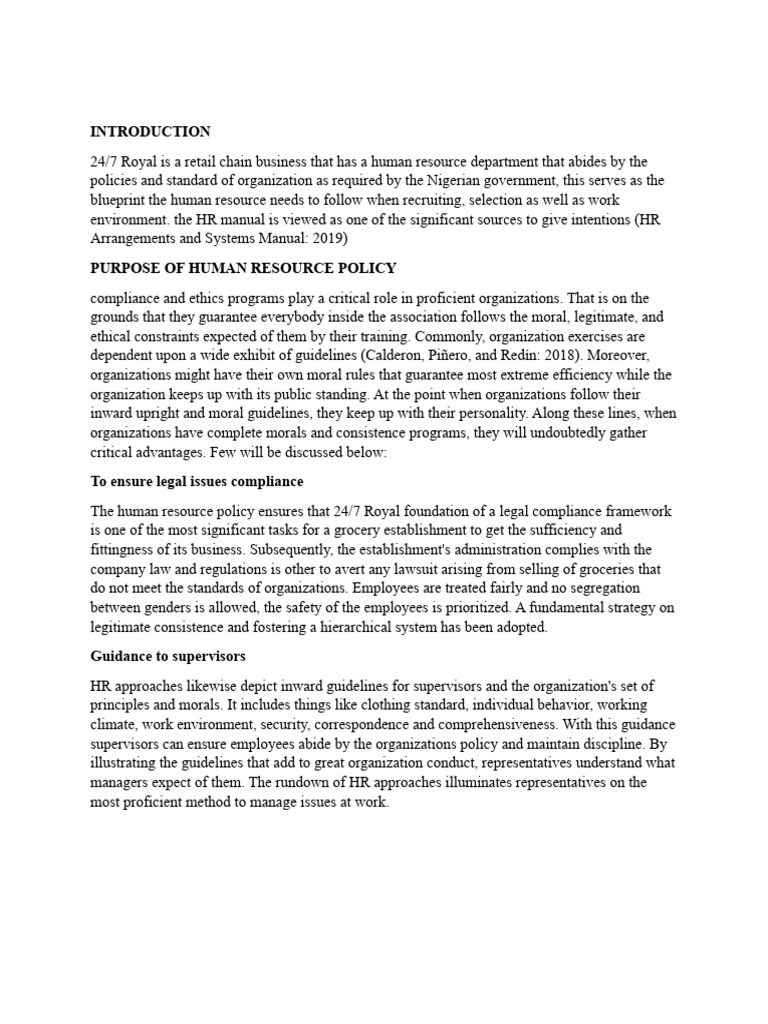 INTRODUCTION

24/7 Royal is a retail chain business that has a human resource department that abides by the policies and standard of organization as required by the Nigerian government, this serves as the blueprint the human resource needs to follow when recruiting, selection as well as work environment. the HR manual is viewed as one of the significant sources to give intentions (HR Arrangements and Systems Manual: 2019)

PURPOSE OF HUMAN RESOURCE POLICY

compliance and ethics programs play a critical role in proficient organizations. That is on the grounds that they guarantee everybody inside the association follows the moral, legitimate, and ethical constraints expected of them by their training. Commonly, organization exercises are dependent upon a wide exhibit of guidelines (Calderon, Piñero, and Redín: 2018). Moreover, organizations might have their own moral rules that guarantee most extreme efficiency while the organization keeps up with its public standing. At the point when organizations follow their inward upright and moral guidelines, they keep up with their personality. Along these lines, when organizations have complete morals and consistence programs, they will undoubtedly gather critical advantages. Few will be discussed below:

To ensure legal issues compliance

The human resource policy ensures that 24/7 Royal foundation of a legal compliance framework is one of the most significant tasks for a grocery establishment to get the sufficiency and fittingness of its business. Subsequently, the establishment's administration complies with the company law and regulations is other to avert any lawsuit arising from selling of groceries that do not meet the standards of organizations. Employees are treated fairly and no segregation between genders is allowed, the safety of the employees is prioritized. A fundamental strategy on legitimate consistence and fostering a hierarchical system has been adopted.

Guidance to supervisors

HR approaches likewise depict inward guidelines for supervisors and the organization's set of principles and morals. It includes things like clothing standard, individual behavior, working climate, work environment, security, correspondence and comprehensiveness. With this guidance supervisors can ensure employees abide by the organizations policy and maintain discipline. By illustrating the guidelines that add to great organization conduct, representatives understand what managers expect of them. The rundown of HR approaches illuminates representatives on the most proficient method to manage issues at work.